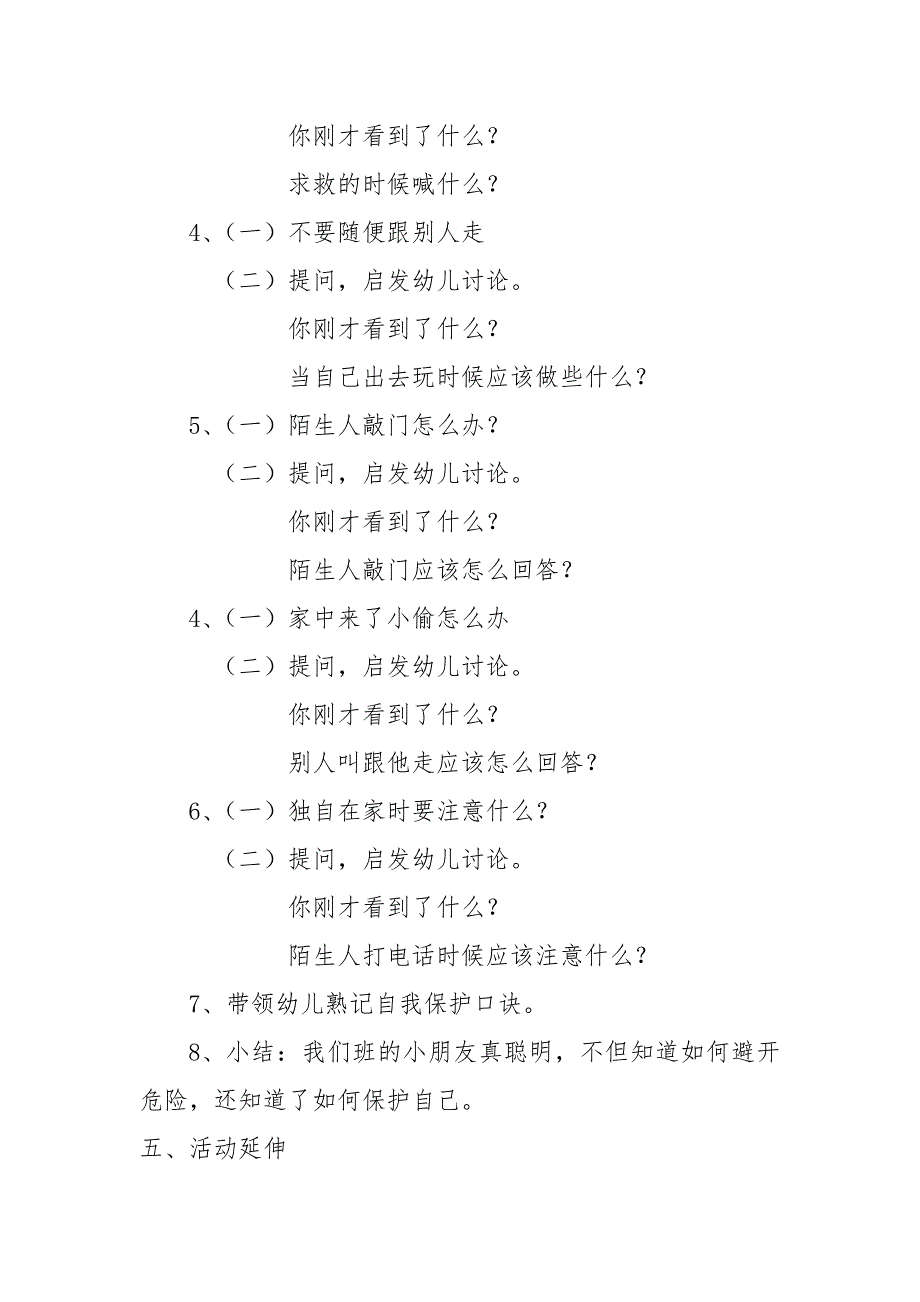 你刚才看到了什么？

求救的时候喊什么？

4、（一）不要随便跟别人走

（二）提问，启发幼儿讨论。

你刚才看到了什么？

当自己出去玩时候应该做些什么？

5、（一）陌生人敲门怎么办？

（二）提问，启发幼儿讨论。

你刚才看到了什么？

陌生人敲门应该怎么回答？

4、（一）家中来了小偷怎么办

（二）提问，启发幼儿讨论。

你刚才看到了什么？

别人叫跟他走应该怎么回答？

6、（一）独自在家时要注意什么？

（二）提问，启发幼儿讨论。

你刚才看到了什么？

陌生人打电话时候应该注意什么？

7、带领幼儿熟记自我保护口诀。

8、小结：我们班的小朋友真聪明，不但知道如何避开危险，还知道了如何保护自己。

五、活动延伸